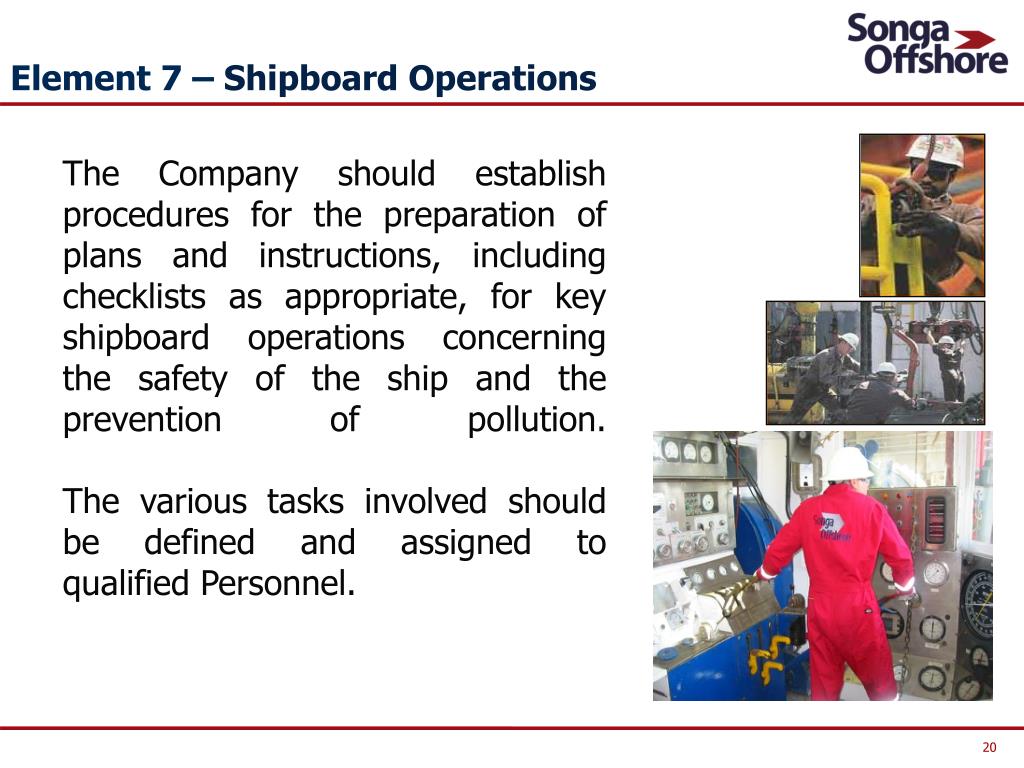 Songa Offshore

Element 7 – Shipboard Operations

The Company should establish procedures for the preparation of plans and instructions, including checklists as appropriate, for key shipboard operations concerning the safety of the ship and the prevention of pollution.

The various tasks involved should be defined and assigned to qualified Personnel.

Songa Offshore

20